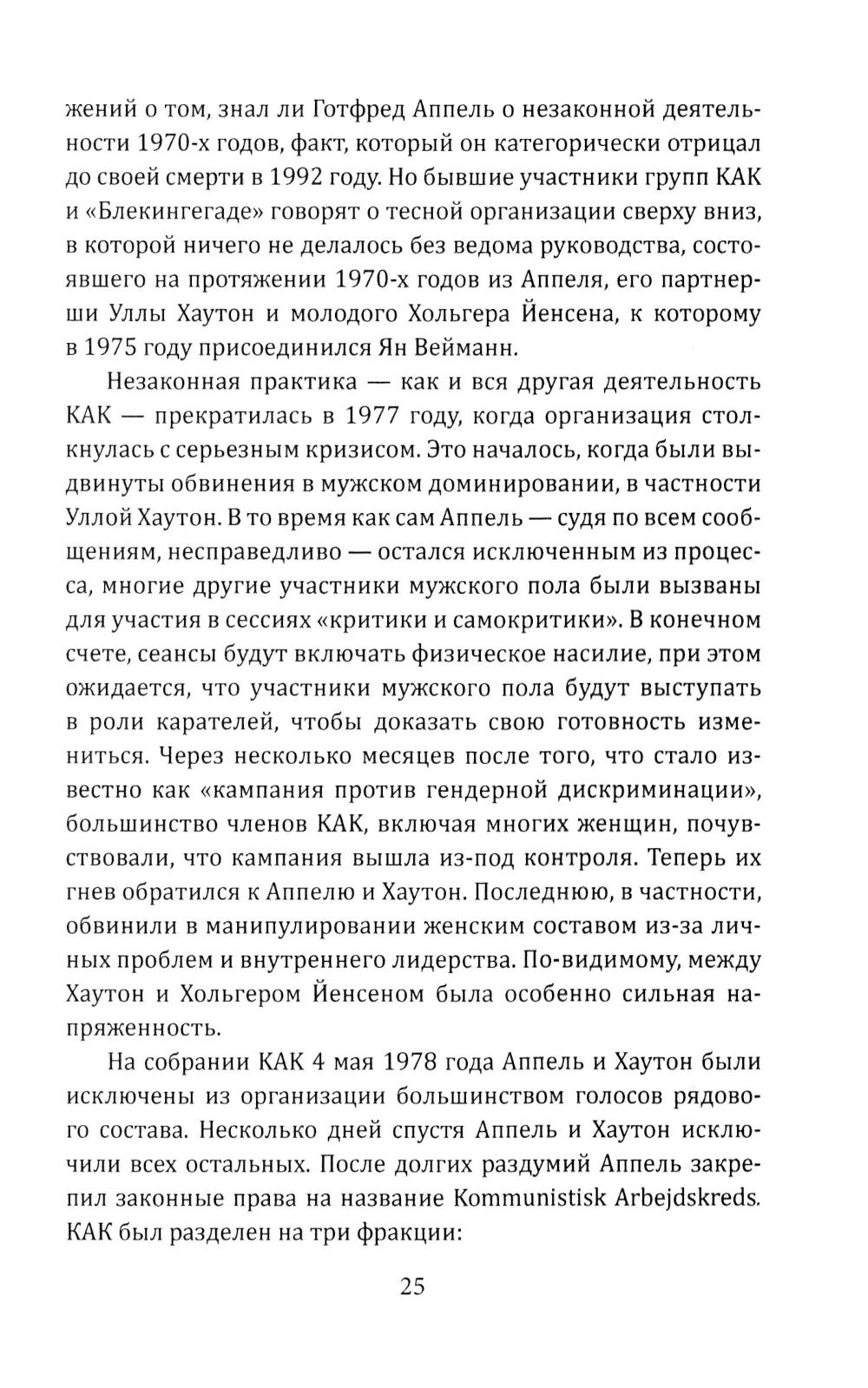 жений о том, знал ли Готфред Аппель о незаконной деятельности 1970-х годов, факт, который он категорически отрицал до своей смерти в 1992 году. Но бывшие участники групп КАК и «Блекингегаде» говорят о тесной организации сверху вниз, в которой ничего не делалось без ведома руководства, состоявшего на протяжении 1970-х годов из Аппеля, его партнерши Уллы Хаутон и молодого Хольгера Йенсена, к которому в 1975 году присоединился Ян Вейманн.

Незаконная практика — как и вся другая деятельность КАК — прекратилась в 1977 году, когда организация столкнулась с серьезным кризисом. Это началось, когда были выдвинуты обвинения в мужском доминировании, в частности Уллой Хаутон. В то время как сам Аппель — судя по всем сообщениям, несправедливо — остался исключенным из процесса, многие другие участники мужского пола были вызваны для участия в сессиях «критики и самокритики». В конечном счете, сеансы будут включать физическое насилие, при этом ожидается, что участники мужского пола будут выступать в роли карателей, чтобы доказать свою готовность измениться. Через несколько месяцев после того, что стало известно как «кампания против гендерной дискриминации», большинство членов КАК, включая многих женщин, почувствовали, что кампания вышла из-под контроля. Теперь их гнев обратился к Аппелю и Хаутон. Последнюю, в частности, обвинили в манипулировании женским составом из-за личных проблем и внутреннего лидерства. По-видимому, между Хаутон и Хольгером Йенсеном была особенно сильная напряженность.

На собрании КАК 4 мая 1978 года Аппель и Хаутон были исключены из организации большинством голосов рядового состава. Несколько дней спустя Аппель и Хаутон исключили всех остальных. После долгих раздумий Аппель закрепил законные права на название Kommunistisk Arbejdskreds. КАК был разделен на три фракции:

25